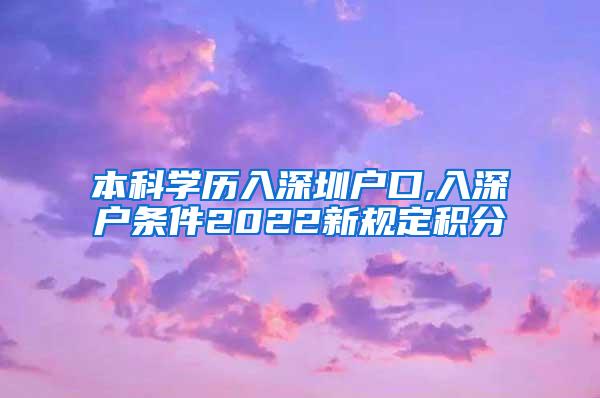 本科学历入深圳户口,入深户条件2022新规定积分